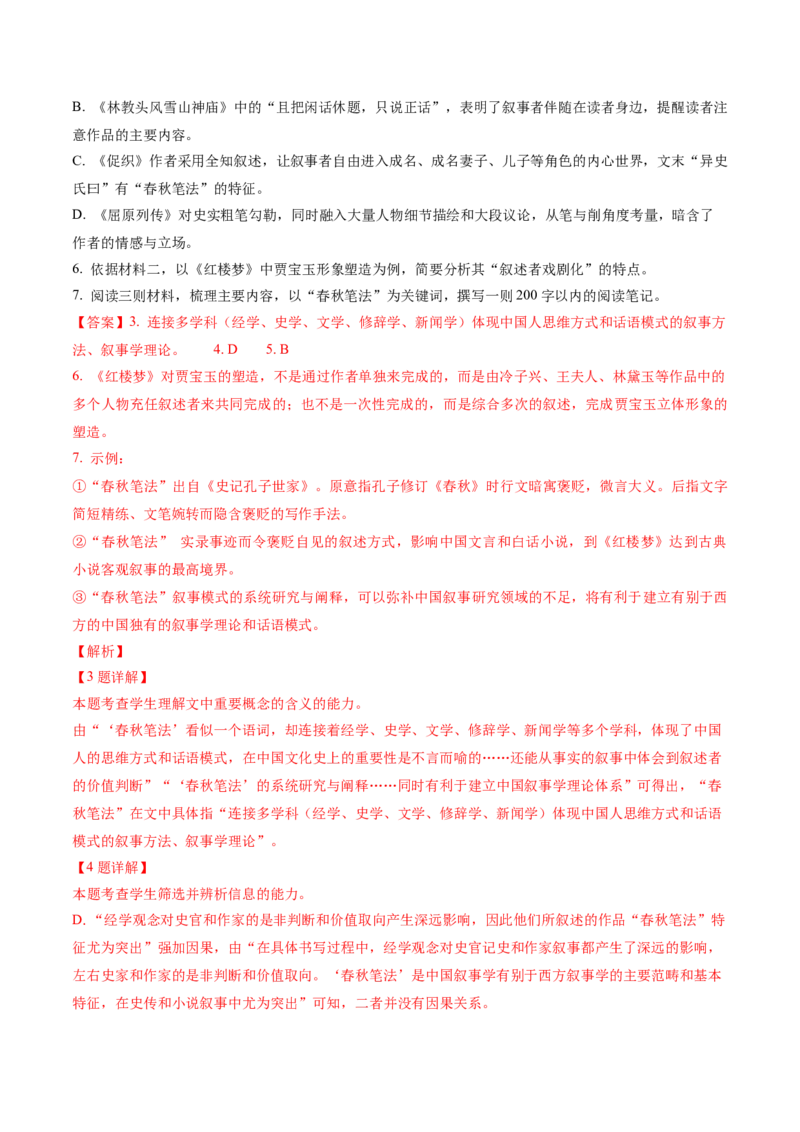 B. 《林教头风雪山神庙》中的“且把闲话休题，只说正话”，表明了叙事者伴随在读者身边，提醒读者注意作品的主要内容。

C. 《促织》作者采用全知叙述，让叙事者自由进入成名、成名妻子、儿子等角色的内心世界，文末“异史氏曰”有“春秋笔法”的特征。

D. 《屈原列传》对史实粗笔勾勒，同时融入大量人物细节描绘和大段议论，从笔与削角度考量，暗含了作者的情感与立场。

6. 依据材料二，以《红楼梦》中贾宝玉形象塑造为例，简要分析其“叙述者戏剧化”的特点。

7. 阅读三则材料，梳理主要内容，以“春秋笔法”为关键词，撰写一则 200 字以内的阅读笔记。

【答案】3. 连接多学科（经学、史学、文学、修辞学、新闻学）体现中国人思维方式和话语模式的叙事方法、叙事学理论。 4. D 5. B

6. 《红楼梦》对贾宝玉的塑造，不是通过作者单独来完成的，而是由冷子兴、王夫人、林黛玉等作品中的多个人物充任叙述者来共同完成的；也不是一次性完成的，而是综合多次的叙述，完成贾宝玉立体形象的塑造。

7. 示例：

①“春秋笔法”出自《史记孔子世家》。原意指孔子修订《春秋》时行文暗寓褒贬，微言大义。后指文字简短精练、文笔婉转而隐含褒贬的写作手法。

②“春秋笔法” 实录事迹而令褒贬自见的叙述方式，影响中国文言和白话小说，到《红楼梦》达到古典小说客观叙事的最高境界。

③“春秋笔法”叙事模式的系统研究与阐释，可以弥补中国叙事研究领域的不足，将有利于建立有别于西方的中国独有的叙事学理论和话语模式。

【解析】

【3 题详解】

本题考查学生理解文中重要概念的含义的能力。

由“‘春秋笔法’看似一个语词，却连接着经学、史学、文学、修辞学、新闻学等多个学科，体现了中国人的思维方式和话语模式，在中国文化史上的重要性是不言而喻的……还能从事实的叙事中体会到叙述者的价值判断”“‘春秋笔法’的系统研究与阐释……同时有利于建立中国叙事学理论体系”可得出，“春秋笔法”在文中具体指“连接多学科（经学、史学、文学、修辞学、新闻学）体现中国人思维方式和话语模式的叙事方法、叙事学理论”。

【4 题详解】

本题考查学生筛选并辨析信息的能力。

D. “经学观念对史官和作家的是非判断和价值取向产生深远影响，因此他们所叙述的作品“春秋笔法”特征尤为突出”强加因果，由“在具体书写过程中，经学观念对史官记史和作家叙事都产生了深远的影响，左右史家和作家的是非判断和价值取向。‘春秋笔法’是中国叙事学有别于西方叙事学的主要范畴和基本特征，在史传和小说叙事中尤为突出”可知，二者并没有因果关系。